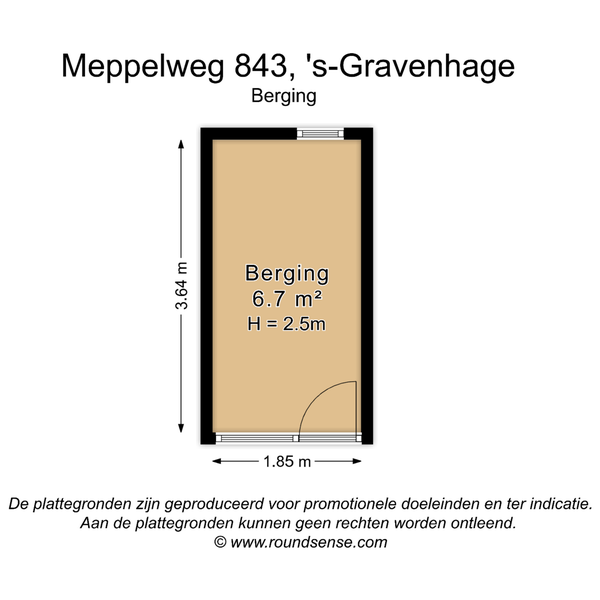 Meppelweg 843, 's-Gravenhage
Berging

3.64 m

Berging
6.7 m²
H = 2.5m

1.85 m

De plattegronden zijn geproduceerd voor promotionele doeleinden en ter indicatie.
Aan de plattegronden kunnen geen rechten worden ontleend.
© www.roundsense.com